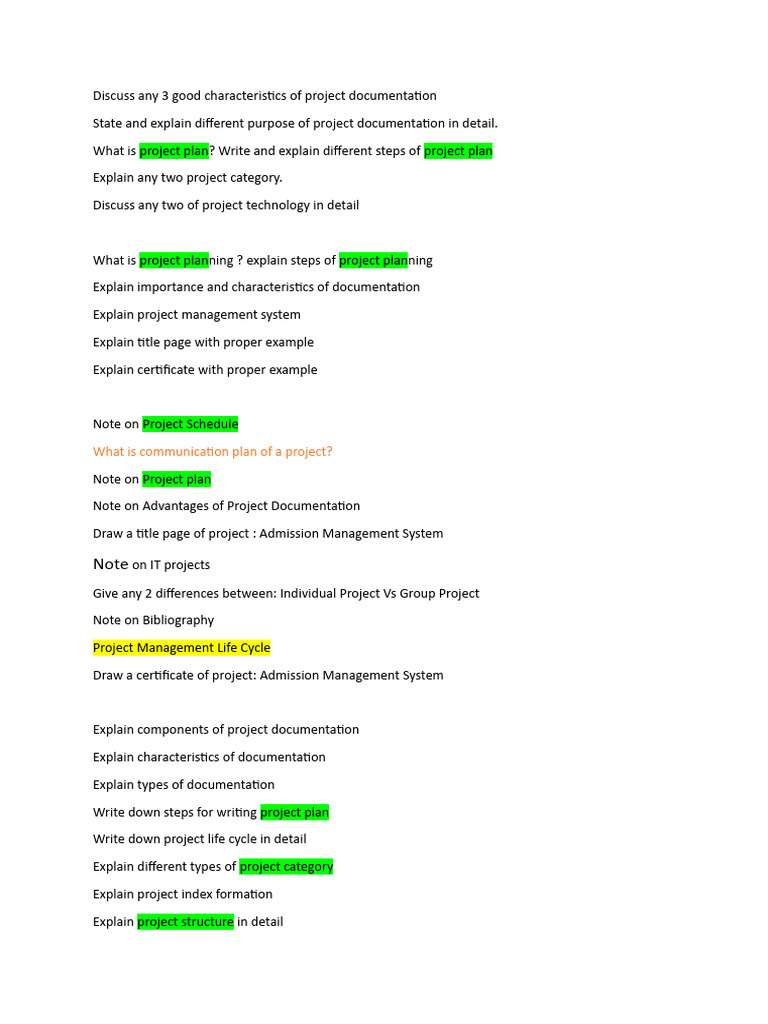 Discuss any 3 good characteristics of project documentation

State and explain different purpose of project documentation in detail.

What is project plan? Write and explain different steps of project plan

Explain any two project category.

Discuss any two of project technology in detail

What is project planning ? explain steps of project planning

Explain importance and characteristics of documentation

Explain project management system

Explain title page with proper example

Explain certificate with proper example

Note on Project Schedule

What is communication plan of a project?

Note on Project plan

Note on Advantages of Project Documentation

Draw a title page of project : Admission Management System

Note on IT projects

Give any 2 differences between: Individual Project Vs Group Project

Note on Bibliography

Project Management Life Cycle

Draw a certificate of project: Admission Management System

Explain components of project documentation

Explain characteristics of documentation

Explain types of documentation

Write down steps for writing project plan

Write down project life cycle in detail

Explain different types of project category

Explain project index formation

Explain project structure in detail